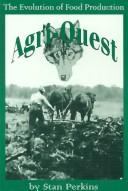 The Evolution of Food Production

Agri-Quest

by Stan Perkins